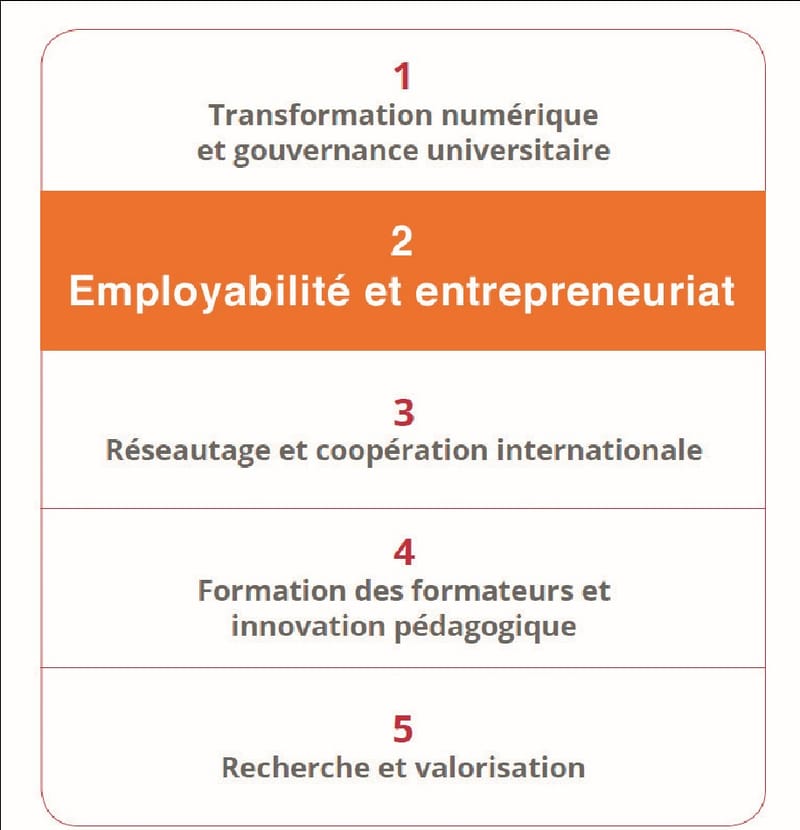 1
Transformation numérique et gouvernance universitaire

2
Employabilité et entrepreneuriat

3
Réseautage et coopération internationale

4
Formation des formateurs et innovation pédagogique

5
Recherche et valorisation